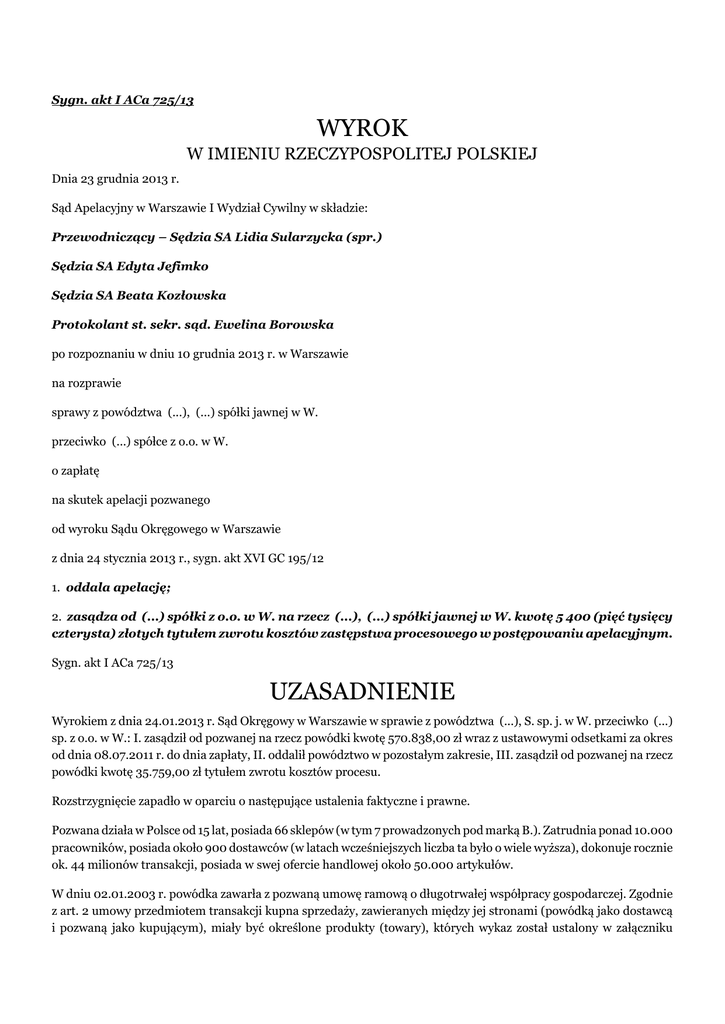 Sygn. akt I ACa 725/13

WYROK
W IMIENIU RZECZYPOSPOLITEJ POLSKIEJ

Dnia 23 grudnia 2013 r.

Sąd Apelacyjny w Warszawie I Wydział Cywilny w składzie:

Przewodniczący – Sędzia SA Lidia Sularzycka (spr.)

Sędzia SA Edyta Jefimko

Sędzia SA Beata Kozłowska

Protokolant st. sekr. sąd. Ewelina Borowska

po rozpoznaniu w dniu 10 grudnia 2013 r. w Warszawie

na rozprawie

sprawy z powództwa (...), (...) spółki jawnej w W.

przeciwko (...) spółce z o.o. w W.

o zapłatę

na skutek apelacji pozwanego

od wyroku Sądu Okręgowego w Warszawie

z dnia 24 stycznia 2013 r., sygn. akt XVI GC 195/12

1. oddala apelację;

2. zasądza od (...) spółki z o.o. w W. na rzecz (...), (...) spółki jawnej w W. kwotę 5 400 (pięć tysięcy czterysta) złotych tytułem zwrotu kosztów zastępstwa procesowego w postępowaniu apelacyjnym.

Sygn. akt I ACa 725/13

UZASADNIENIE

Wyrokiem z dnia 24.01.2013 r. Sąd Okręgowy w Warszawie w sprawie z powództwa (...), S. sp. j. w W. przeciwko (...) sp. z o.o. w W.: I. zasądził od pozwanej na rzecz powódki kwotę 570.838,00 zł wraz z ustawowymi odsetkami za okres od dnia 08.07.2011 r. do dnia zapłaty, II. oddalił powództwo w pozostałym zakresie, III. zasądził od pozwanej na rzecz powódki kwotę 35.759,00 zł tytułem zwrotu kosztów procesu.

Rozstrzygnięcie zapadło w oparciu o następujące ustalenia faktyczne i prawne.

Pozwana działa w Polsce od 15 lat, posiada 66 sklepów (w tym 7 prowadzonych pod marką B.). Zatrudnia ponad 10.000 pracowników, posiada około 900 dostawców (w latach wcześniejszych liczba ta było o wiele wyższa), dokonuje rocznie ok. 44 milionów transakcji, posiada w swej ofercie handlowej około 50.000 artykułów.

W dniu 02.01.2003 r. powódka zawarła z pozwaną umowę ramową o długotrwałej współpracy gospodarczej. Zgodnie z art. 2 umowy przedmiotem transakcji kupna sprzedaży, zawieranych między jej stronami (powódką jako dostawcą i pozwaną jako kupującym), miały być określone produkty (towary), których wykaz został ustalony w załączniku